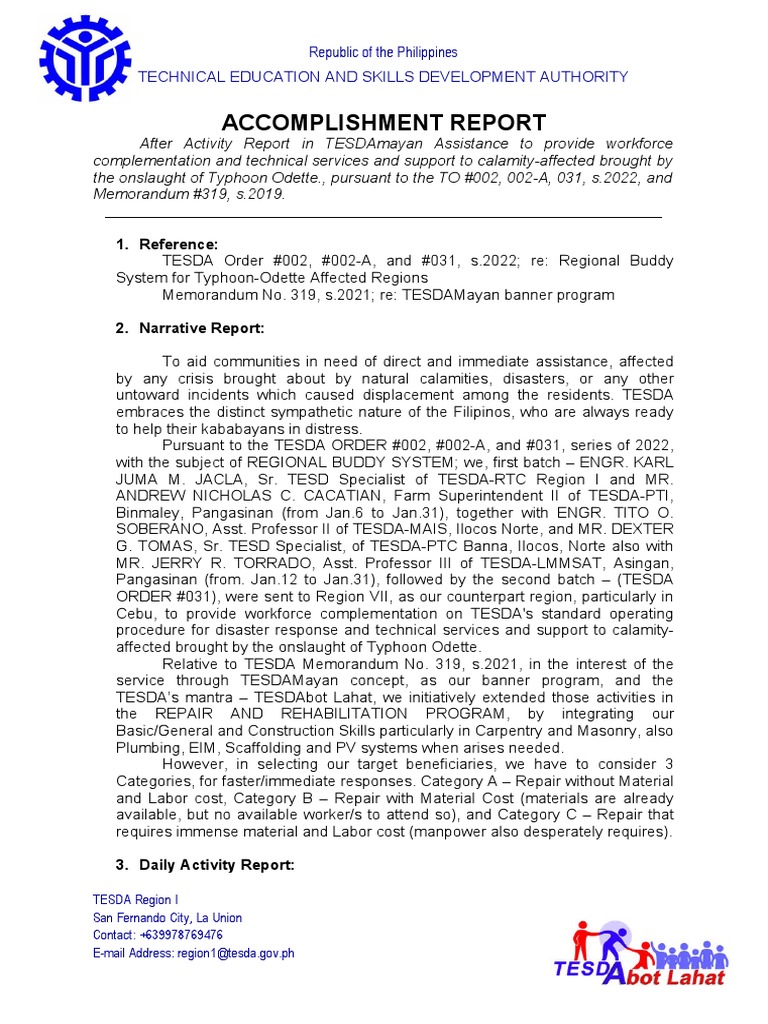 Republic of the Philippines
TECHNICAL EDUCATION AND SKILLS DEVELOPMENT AUTHORITY

ACCOMPLISHMENT REPORT

After Activity Report in TESDAmayan Assistance to provide workforce complementation and technical services and support to calamity-affected brought by the onslaught of Typhoon Odette., pursuant to the TO #002, 002-A, 031, s.2022, and Memorandum #319, s.2019.

1. Reference:
TESDA Order #002, #002-A, and #031, s.2022; re: Regional Buddy System for Typhoon-Odette Affected Regions
Memorandum No. 319, s.2021; re: TESDAMayan banner program

2. Narrative Report:

To aid communities in need of direct and immediate assistance, affected by any crisis brought about by natural calamities, disasters, or any other untoward incidents which caused displacement among the residents. TESDA embraces the distinct sympathetic nature of the Filipinos, who are always ready to help their kababayans in distress.

Pursuant to the TESDA ORDER #002, #002-A, and #031, series of 2022, with the subject of REGIONAL BUDDY SYSTEM; we, first batch – ENGR. KARL JUMA M. JACLA, Sr. TESD Specialist of TESDA-RTC Region I and MR. ANDREW NICHOLAS C. CACATIAN, Farm Superintendent II of TESDA-PTI, Binmaley, Pangasinan (from Jan.6 to Jan.31), together with ENGR. TITO O. SOBERANO, Asst. Professor II of TESDA-MAIS, Ilocos Norte, and MR. DEXTER G. TOMAS, Sr. TESD Specialist, of TESDA-PTC Banna, Ilocos, Norte also with MR. JERRY R. TORRADO, Asst. Professor III of TESDA-LMMSAT, Asingan, Pangasinan (from. Jan.12 to Jan.31), followed by the second batch – (TESDA ORDER #031), were sent to Region VII, as our counterpart region, particularly in Cebu, to provide workforce complementation on TESDA's standard operating procedure for disaster response and technical services and support to calamity-affected brought by the onslaught of Typhoon Odette.

Relative to TESDA Memorandum No. 319, s.2021, in the interest of the service through TESDAMayan concept, as our banner program, and the TESDA's mantra – TESDAbot Lahat, we initiatively extended those activities in the REPAIR AND REHABILITATION PROGRAM, by integrating our Basic/General and Construction Skills particularly in Carpentry and Masonry, also Plumbing, EIM, Scaffolding and PV systems when arises needed.

However, in selecting our target beneficiaries, we have to consider 3 Categories, for faster/immediate responses. Category A – Repair without Material and Labor cost, Category B – Repair with Material Cost (materials are already available, but no available worker/s to attend so), and Category C – Repair that requires immense material and Labor cost (manpower also desperately requires).

3. Daily Activity Report:

TESDA Region I
San Fernando City, La Union
Contact: +639978769476
E-mail Address: region1@tesda.gov.ph

TESDAbot Lahat